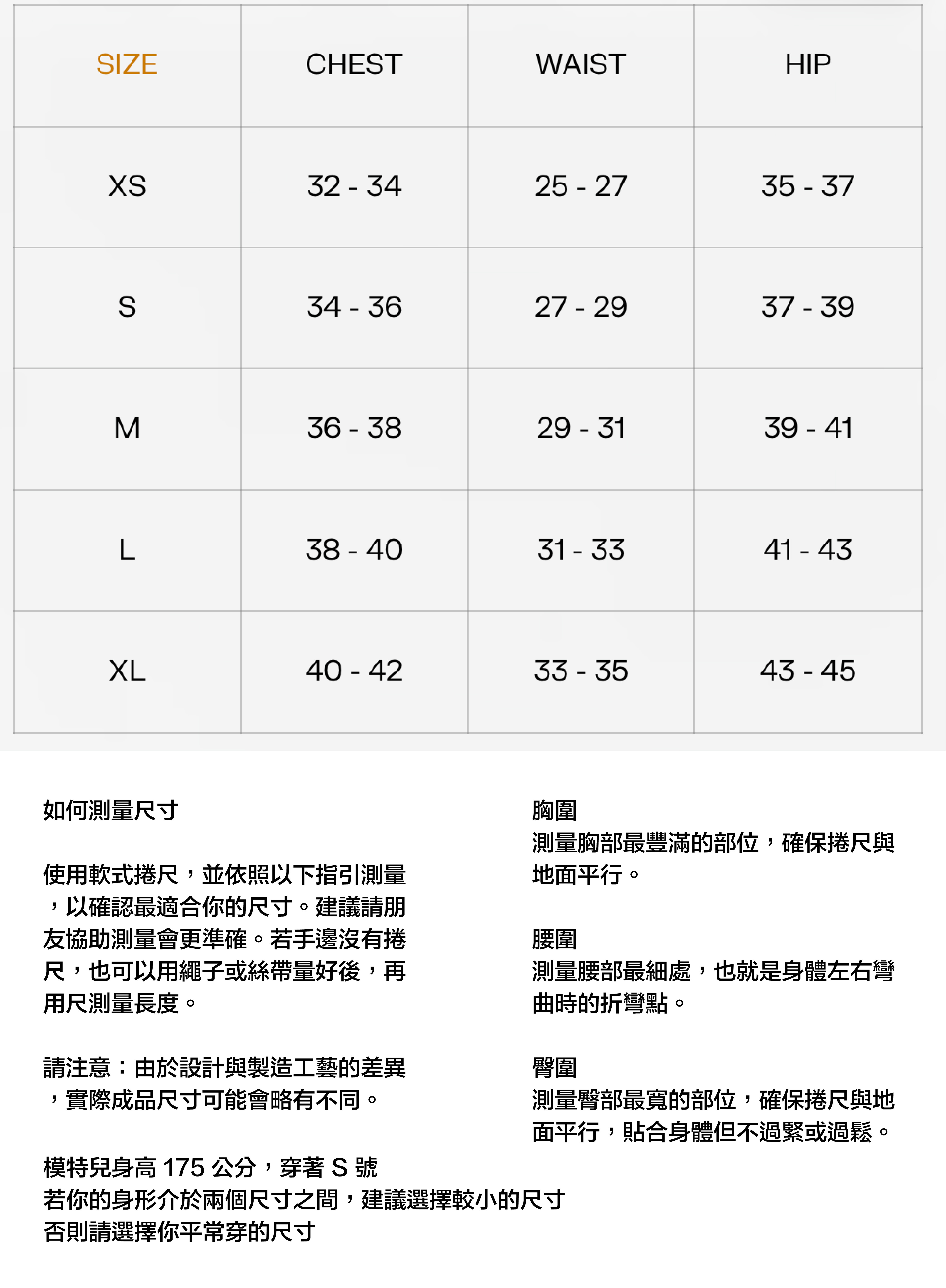 | SIZE | CHEST | WAIST | HIP |
|---|---|---|---|
| XS | 32 - 34 | 25 - 27 | 35 - 37 |
| S | 34 - 36 | 27 - 29 | 37 - 39 |
| M | 36 - 38 | 29 - 31 | 39 - 41 |
| L | 38 - 40 | 31 - 33 | 41 - 43 |
| XL | 40 - 42 | 33 - 35 | 43 - 45 |

如何測量尺寸

使用軟式捲尺，並依照以下指引測量，以確認最適合你的尺寸。建議請朋友協助測量會更準確。若手邊沒有捲尺，也可以用繩子或絲帶量好後，再用尺測量長度。

請注意：由於設計與製造工藝的差異，實際成品尺寸可能會略有不同。

模特兒身高175公分，穿著S號
若你的身形介於兩個尺寸之間，建議選擇較小的尺寸
否則請選擇你平常穿的尺寸

胸圍
測量胸部最豐滿的部位，確保捲尺與地面平行。

腰圍
測量腰部最細處，也就是身體左右彎曲時的折彎點。

臀圍
測量臀部最寬的部位，確保捲尺與地面平行，貼合身體但不過緊或過鬆。